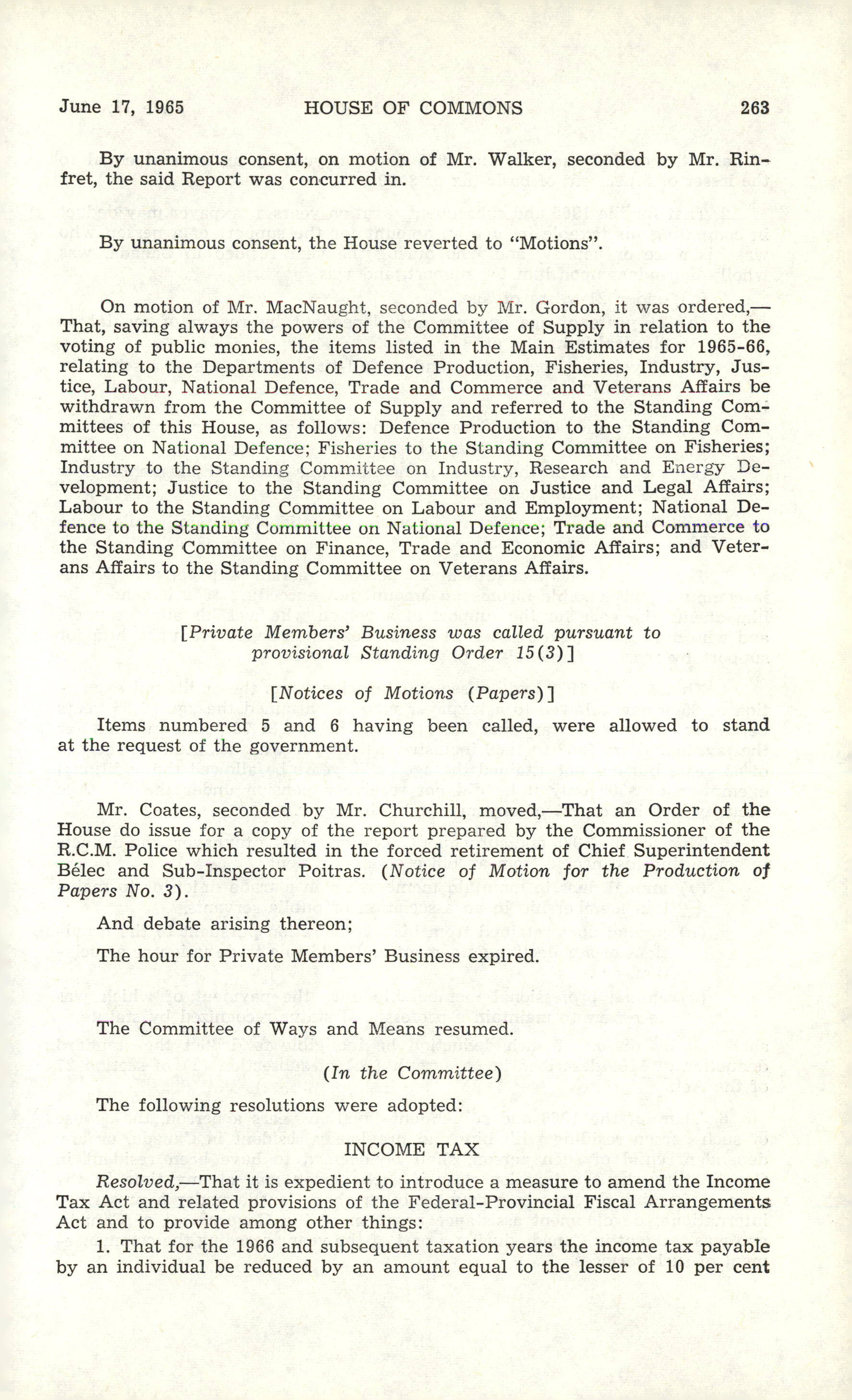 June 17, 1965 HOUSE OF COMMONS 263

By unanimous consent, on motion of Mr. Walker, seconded by Mr. Rinfret, the said Report was concurred in.

By unanimous consent, the House reverted to "Motions".

On motion of Mr. MacNaught, seconded by Mr. Gordon, it was ordered,—That, saving always the powers of the Committee of Supply in relation to the voting of public monies, the items listed in the Main Estimates for 1965-66, relating to the Departments of Defence Production, Fisheries, Industry, Justice, Labour, National Defence, Trade and Commerce and Veterans Affairs be withdrawn from the Committee of Supply and referred to the Standing Committees of this House, as follows: Defence Production to the Standing Committee on National Defence; Fisheries to the Standing Committee on Fisheries; Industry to the Standing Committee on Industry, Research and Energy Development; Justice to the Standing Committee on Justice and Legal Affairs; Labour to the Standing Committee on Labour and Employment; National Defence to the Standing Committee on National Defence; Trade and Commerce to the Standing Committee on Finance, Trade and Economic Affairs; and Veterans Affairs to the Standing Committee on Veterans Affairs.

[Private Members' Business was called pursuant to provisional Standing Order 15(3)]

[Notices of Motions (Papers)]

Items numbered 5 and 6 having been called, were allowed to stand at the request of the government.

Mr. Coates, seconded by Mr. Churchill, moved,—That an Order of the House do issue for a copy of the report prepared by the Commissioner of the R.C.M. Police which resulted in the forced retirement of Chief Superintendent Bélec and Sub-Inspector Poitras. (Notice of Motion for the Production of Papers No. 3).

And debate arising thereon;

The hour for Private Members' Business expired.

The Committee of Ways and Means resumed.

(In the Committee)

The following resolutions were adopted:

INCOME TAX

Resolved,—That it is expedient to introduce a measure to amend the Income Tax Act and related provisions of the Federal-Provincial Fiscal Arrangements Act and to provide among other things:

1. That for the 1966 and subsequent taxation years the income tax payable by an individual be reduced by an amount equal to the lesser of 10 per cent